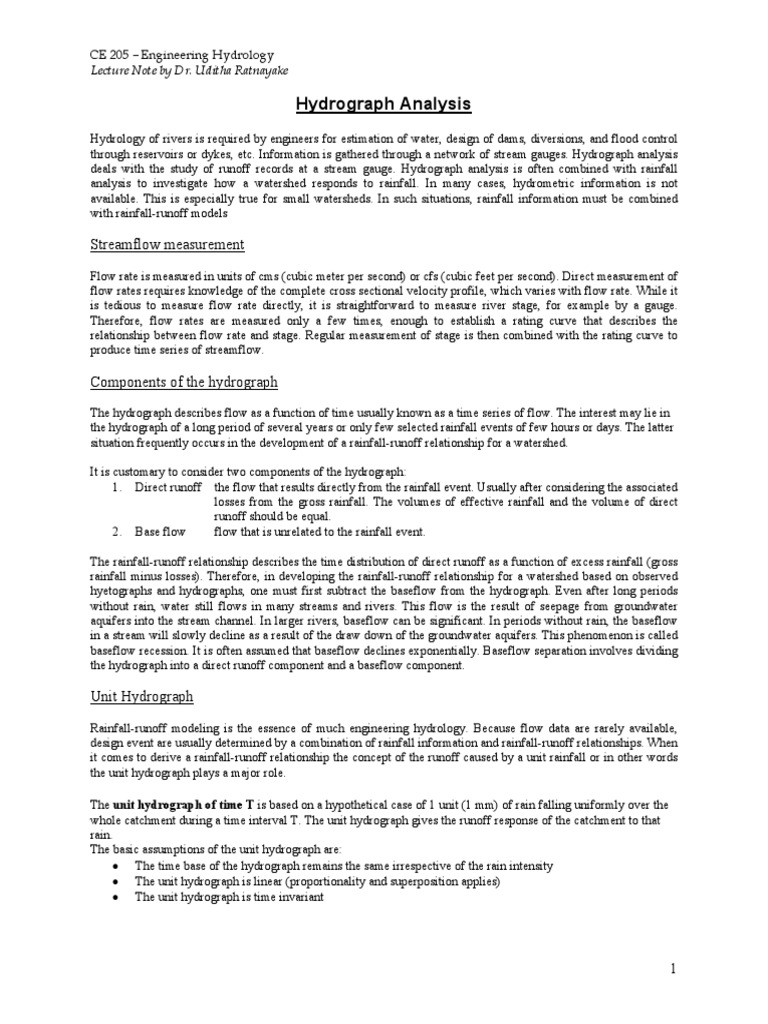 CE 205 – Engineering Hydrology
Lecture Note by Dr. Uditha Ratnayake

Hydrograph Analysis

Hydrology of rivers is required by engineers for estimation of water, design of dams, diversions, and flood control through reservoirs or dykes, etc. Information is gathered through a network of stream gauges. Hydrograph analysis deals with the study of runoff records at a stream gauge. Hydrograph analysis is often combined with rainfall analysis to investigate how a watershed responds to rainfall. In many cases, hydrometric information is not available. This is especially true for small watersheds. In such situations, rainfall information must be combined with rainfall-runoff models

Streamflow measurement

Flow rate is measured in units of cms (cubic meter per second) or cfs (cubic feet per second). Direct measurement of flow rates requires knowledge of the complete cross sectional velocity profile, which varies with flow rate. While it is tedious to measure flow rate directly, it is straightforward to measure river stage, for example by a gauge. Therefore, flow rates are measured only a few times, enough to establish a rating curve that describes the relationship between flow rate and stage. Regular measurement of stage is then combined with the rating curve to produce time series of streamflow.

Components of the hydrograph

The hydrograph describes flow as a function of time usually known as a time series of flow. The interest may lie in the hydrograph of a long period of several years or only few selected rainfall events of few hours or days. The latter situation frequently occurs in the development of a rainfall-runoff relationship for a watershed.

It is customary to consider two components of the hydrograph:
1. Direct runoff the flow that results directly from the rainfall event. Usually after considering the associated losses from the gross rainfall. The volumes of effective rainfall and the volume of direct runoff should be equal.
2. Base flow flow that is unrelated to the rainfall event.

The rainfall-runoff relationship describes the time distribution of direct runoff as a function of excess rainfall (gross rainfall minus losses). Therefore, in developing the rainfall-runoff relationship for a watershed based on observed hyetographs and hydrographs, one must first subtract the baseflow from the hydrograph. Even after long periods without rain, water still flows in many streams and rivers. This flow is the result of seepage from groundwater aquifers into the stream channel. In larger rivers, baseflow can be significant. In periods without rain, the baseflow in a stream will slowly decline as a result of the draw down of the groundwater aquifers. This phenomenon is called baseflow recession. It is often assumed that baseflow declines exponentially. Baseflow separation involves dividing the hydrograph into a direct runoff component and a baseflow component.

Unit Hydrograph

Rainfall-runoff modeling is the essence of much engineering hydrology. Because flow data are rarely available, design event are usually determined by a combination of rainfall information and rainfall-runoff relationships. When it comes to derive a rainfall-runoff relationship the concept of the runoff caused by a unit rainfall or in other words the unit hydrograph plays a major role.

The unit hydrograph of time T is based on a hypothetical case of 1 unit (1 mm) of rain falling uniformly over the whole catchment during a time interval T. The unit hydrograph gives the runoff response of the catchment to that rain.
The basic assumptions of the unit hydrograph are:
• The time base of the hydrograph remains the same irrespective of the rain intensity
• The unit hydrograph is linear (proportionality and superposition applies)
• The unit hydrograph is time invariant

1